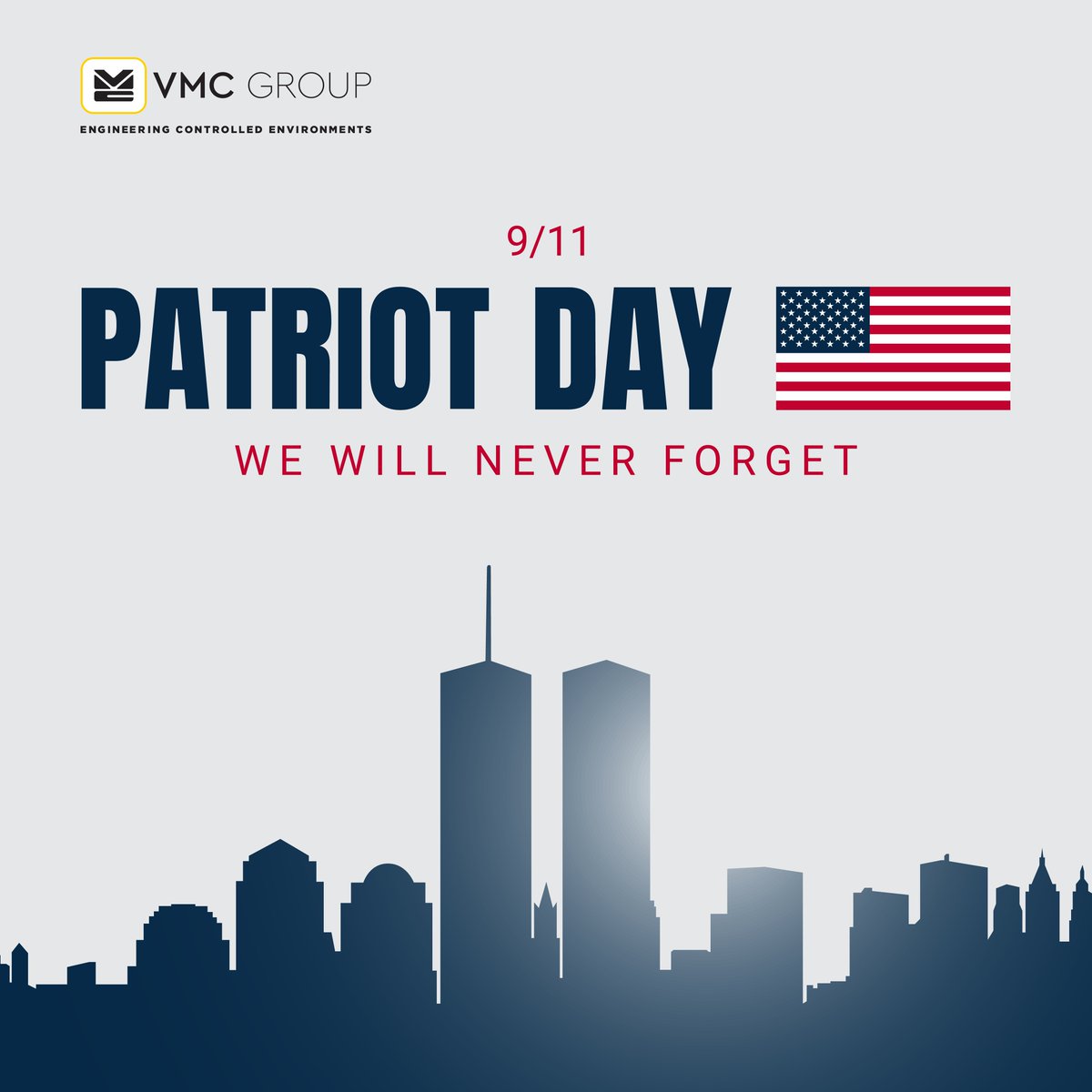 VMC GROUP
ENGINEERING CONTROLLED ENVIRONMENTS

9/11
PATRIOT DAY
WE WILL NEVER FORGET